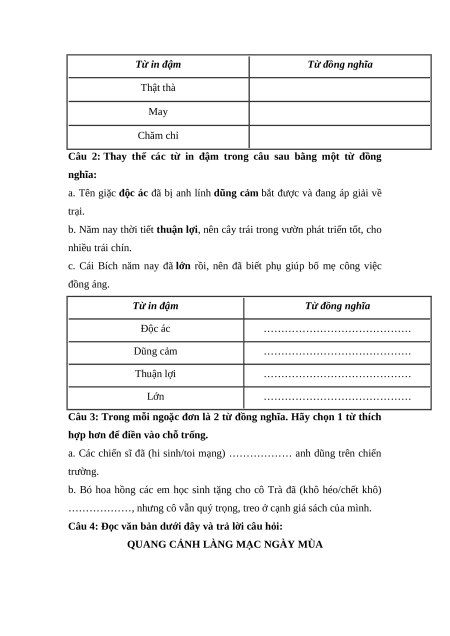 | Từ in đậm | Từ đồng nghĩa |
|---|---|
| Thật thà | |
| May | |
| Chăm chỉ | |

Câu 2: Thay thế các từ in đậm trong câu sau bằng một từ đồng nghĩa:

a. Tên giặc độc ác đã bị anh lính dũng cảm bắt được và đang áp giải về trại.

b. Năm nay thời tiết thuận lợi, nên cây trái trong vườn phát triển tốt, cho nhiều trái chín.

c. Cái Bích năm nay đã lớn rồi, nên đã biết phụ giúp bố mẹ công việc đồng áng.

| Từ in đậm | Từ đồng nghĩa |
|---|---|
| Độc ác | …………………………………… |
| Dũng cảm | …………………………………… |
| Thuận lợi | …………………………………… |
| Lớn | …………………………………… |

Câu 3: Trong mỗi ngoặc đơn là 2 từ đồng nghĩa. Hãy chọn 1 từ thích hợp hơn để điền vào chỗ trống.

a. Các chiến sĩ đã (hi sinh/toi mạng) ……………… anh dũng trên chiến trường.

b. Bó hoa hồng các em học sinh tặng cho cô Trà đã (khô héo/chết khô) ………………, nhưng cô vẫn quý trọng, treo ở cạnh giá sách của mình.

Câu 4: Đọc văn bản dưới đây và trả lời câu hỏi:

QUANG CẢNH LÀNG MẠC NGÀY MÙA